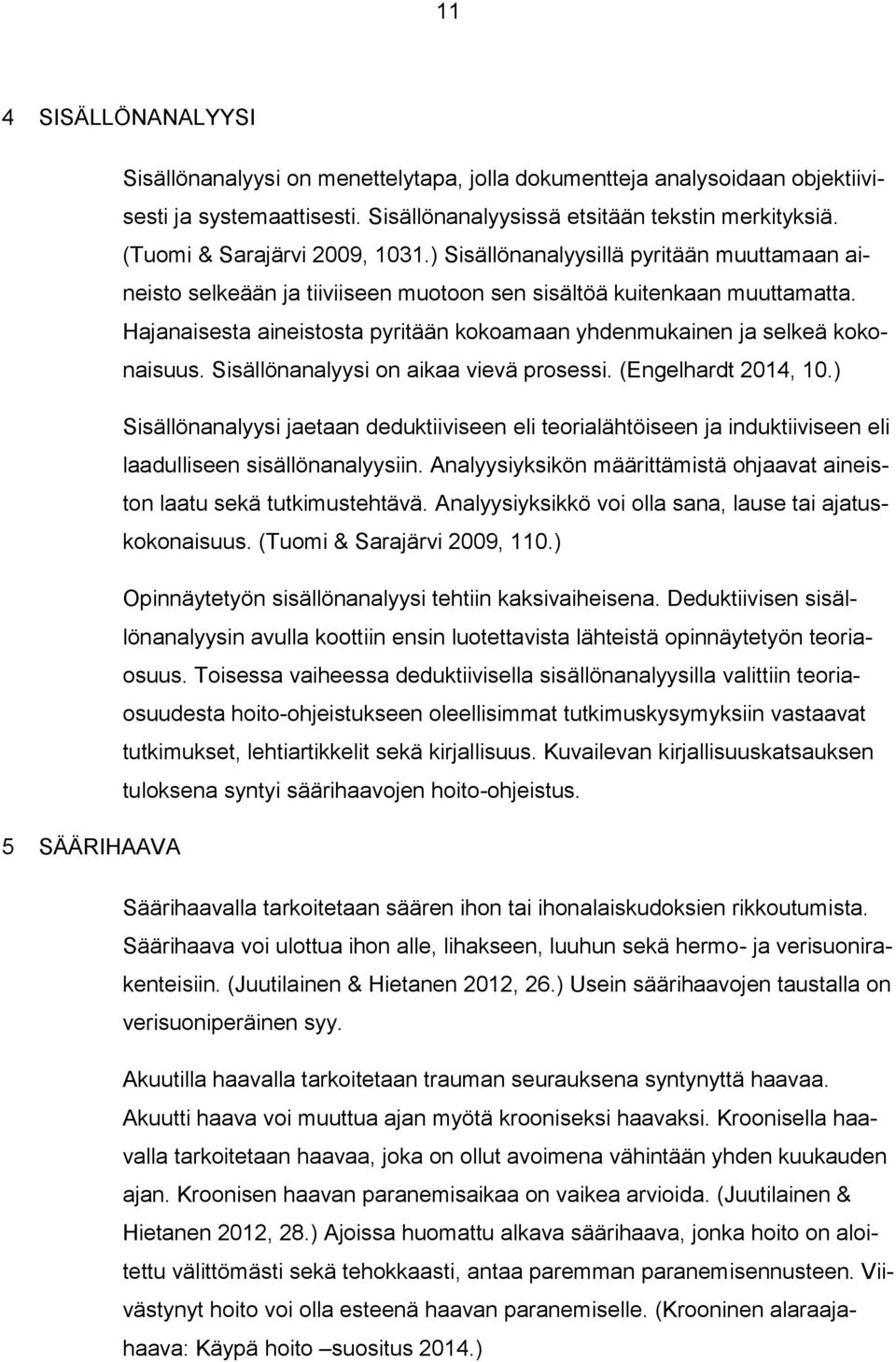 11

4 SISÄLLÖNANALYYSI

Sisällönanalyysi on menettelytapa, jolla dokumentteja analysoidaan objektiivisesti ja systemaattisesti. Sisällönanalyysissä etsitään tekstin merkityksiä. (Tuomi & Sarajärvi 2009, 1031.) Sisällönanalyysillä pyritään muuttamaan aineisto selkeään ja tiiviiseen muotoon sen sisältöä kuitenkaan muuttamatta. Hajanaisesta aineistosta pyritään kokoamaan yhdenmukainen ja selkeä kokonaisuus. Sisällönanalyysi on aikaa vievä prosessi. (Engelhardt 2014, 10.)

Sisällönanalyysi jaetaan deduktiiviseen eli teorialähtöiseen ja induktiiviseen eli laadulliseen sisällönanalyysiin. Analyysiyksikön määrittämistä ohjaavat aineiston laatu sekä tutkimustehtävä. Analyysiyksikkö voi olla sana, lause tai ajatuskokonaisuus. (Tuomi & Sarajärvi 2009, 110.)

Opinnäytetyön sisällönanalyysi tehtiin kaksivaiheisena. Deduktiivisen sisällönanalyysin avulla koottiin ensin luotettavista lähteistä opinnäytetyön teoriaosuus. Toisessa vaiheessa deduktiivisella sisällönanalyysilla valittiin teoriaosuudesta hoito-ohjeistukseen oleellisimmat tutkimuskysymyksiin vastaavat tutkimukset, lehtiartikkelit sekä kirjallisuus. Kuvailevan kirjallisuuskatsauksen tuloksena syntyi säärihaavojen hoito-ohjeistus.

5 SÄÄRIHAAVA

Säärihaavalla tarkoitetaan säären ihon tai ihonalaiskudoksien rikkoutumista. Säärihaava voi ulottua ihon alle, lihakseen, luuhun sekä hermo- ja verisuonirakenteisiin. (Juutilainen & Hietanen 2012, 26.) Usein säärihaavojen taustalla on verisuoniperäinen syy.

Akuutilla haavalla tarkoitetaan trauman seurauksena syntynyttä haavaa. Akuutti haava voi muuttua ajan myötä krooniseksi haavaksi. Kroonisella haavalla tarkoitetaan haavaa, joka on ollut avoimena vähintään yhden kuukauden ajan. Kroonisen haavan paranemisaikaa on vaikea arvioida. (Juutilainen & Hietanen 2012, 28.) Ajoissa huomattu alkava säärihaava, jonka hoito on aloitettu välittömästi sekä tehokkaasti, antaa paremman paranemisennusteen. Viivästynyt hoito voi olla esteenä haavan paranemiselle. (Krooninen alaraajahaava: Käypä hoito –suositus 2014.)